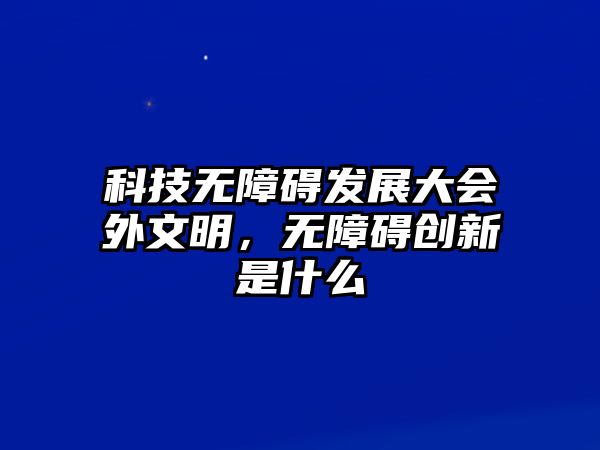 科技无障碍发展大会外文明，无障碍创新是什么